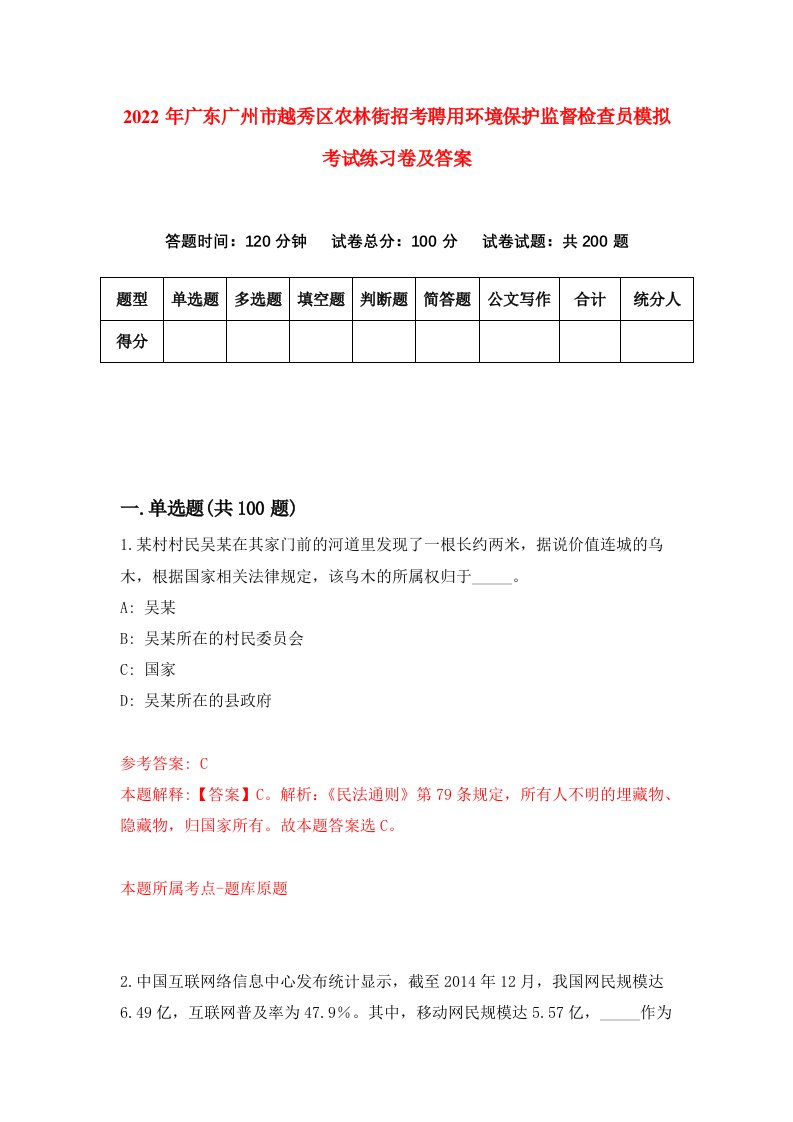 2022年广东广州市越秀区农林街招考聘用环境保护监督检查员模拟考试练习卷及答案

答题时间：120分钟　试卷总分：100分　试卷试题：共200题

| 题型 | 单选题 | 多选题 | 填空题 | 判断题 | 简答题 | 公文写作 | 合计 | 统分人 |
|---|---|---|---|---|---|---|---|---|
| 得分 | | | | | | | | |

一.单选题(共100题)

1.某村村民吴某在其家门前的河道里发现了一根长约两米，据说价值连城的乌木，根据国家相关法律规定，该乌木的所属权归于_____。

A: 吴某

B: 吴某所在的村民委员会

C: 国家

D: 吴某所在的县政府

参考答案: C

本题解释:【答案】C。解析:《民法通则》第79条规定，所有人不明的埋藏物、隐藏物，归国家所有。故本题答案选C。

本题所属考点-题库原题

2.中国互联网络信息中心发布统计显示，截至2014年12月，我国网民规模达6.49亿，互联网普及率为47.9%。其中，移动网民规模达5.57亿，_____作为